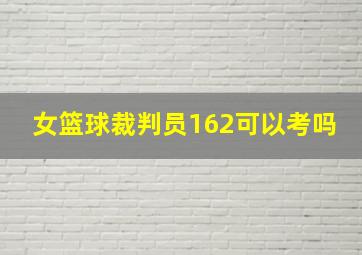 女篮球裁判员162可以考吗